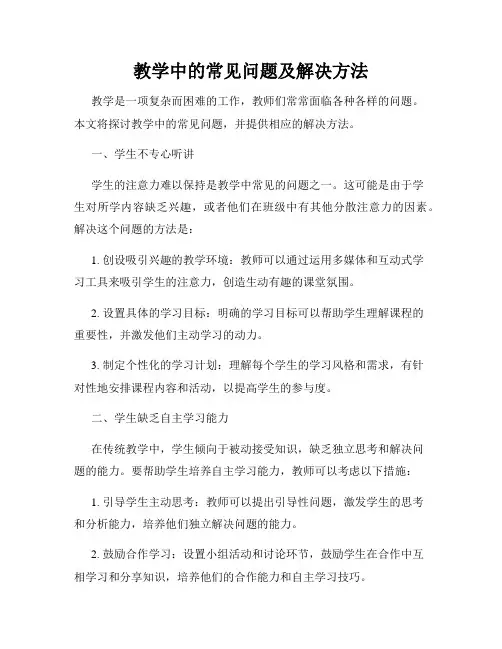 教学中的常见问题及解决方法

教学是一项复杂而困难的工作，教师们常常面临各种各样的问题。本文将探讨教学中的常见问题，并提供相应的解决方法。

一、学生不专心听讲

学生的注意力难以保持是教学中常见的问题之一。这可能是由于学生对所学内容缺乏兴趣，或者他们在班级中有其他分散注意力的因素。解决这个问题的方法是：

1. 创设吸引兴趣的教学环境：教师可以通过运用多媒体和互动式学习工具来吸引学生的注意力，创造生动有趣的课堂氛围。

2. 设置具体的学习目标：明确的学习目标可以帮助学生理解课程的重要性，并激发他们主动学习的动力。

3. 制定个性化的学习计划：理解每个学生的学习风格和需求，有针对性地安排课程内容和活动，以提高学生的参与度。

二、学生缺乏自主学习能力

在传统教学中，学生倾向于被动接受知识，缺乏独立思考和解决问题的能力。要帮助学生培养自主学习能力，教师可以考虑以下措施：

1. 引导学生主动思考：教师可以提出引导性问题，激发学生的思考和分析能力，培养他们独立解决问题的能力。

2. 鼓励合作学习：设置小组活动和讨论环节，鼓励学生在合作中互相学习和分享知识，培养他们的合作能力和自主学习技巧。